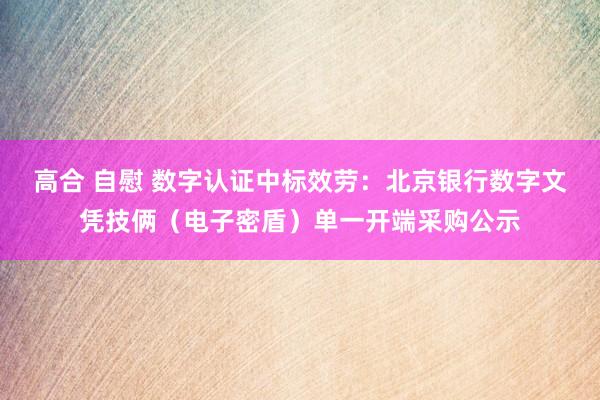 高合 自慰 数字认证中标效劳：北京银行数字文凭技俩（电子密盾）单一开端采购公示